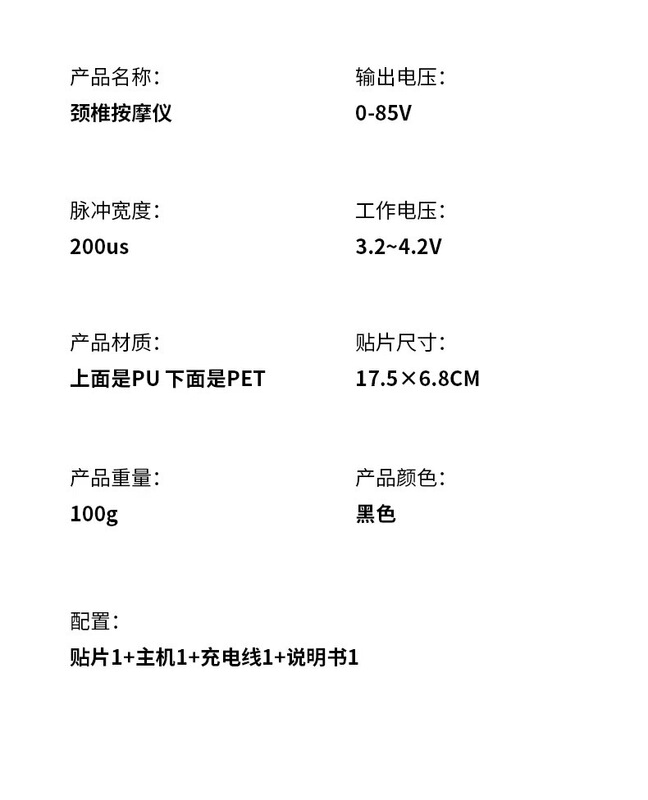 产品名称:
颈椎按摩仪

脉冲宽度:
200us

产品材质:
上面是PU 下面是PET

产品重量:
100g

输出电压:
0-85V

工作电压:
3.2~4.2V

贴片尺寸:
17.5×6.8CM

产品颜色:
黑色

配置:
贴片1+主机1+充电线1+说明书1